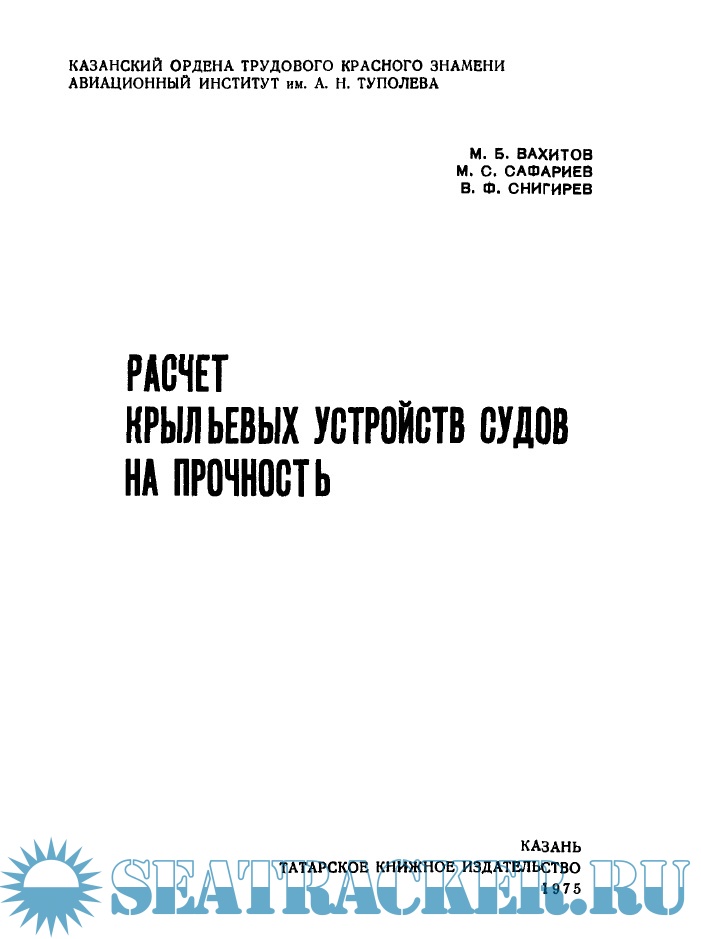 КАЗАНСКИЙ ОРДЕНА ТРУДОВОГО КРАСНОГО ЗНАМЕНИ
АВИАЦИОННЫЙ ИНСТИТУТ им. А. Н. ТУПОЛЕВА

М. Б. ВАХИТОВ
М. С. САФАРИЕВ
В. Ф. СНИГИРЕВ

РАСЧЕТ
КРЫЛЬЕВЫХ УСТРОЙСТВ СУДОВ
НА ПРОЧНОСТЬ

КАЗАНЬ
ТАТАРСКОЕ КНИЖНОЕ ИЗДАТЕЛЬСТВО
1975

SEATRACKER.RU